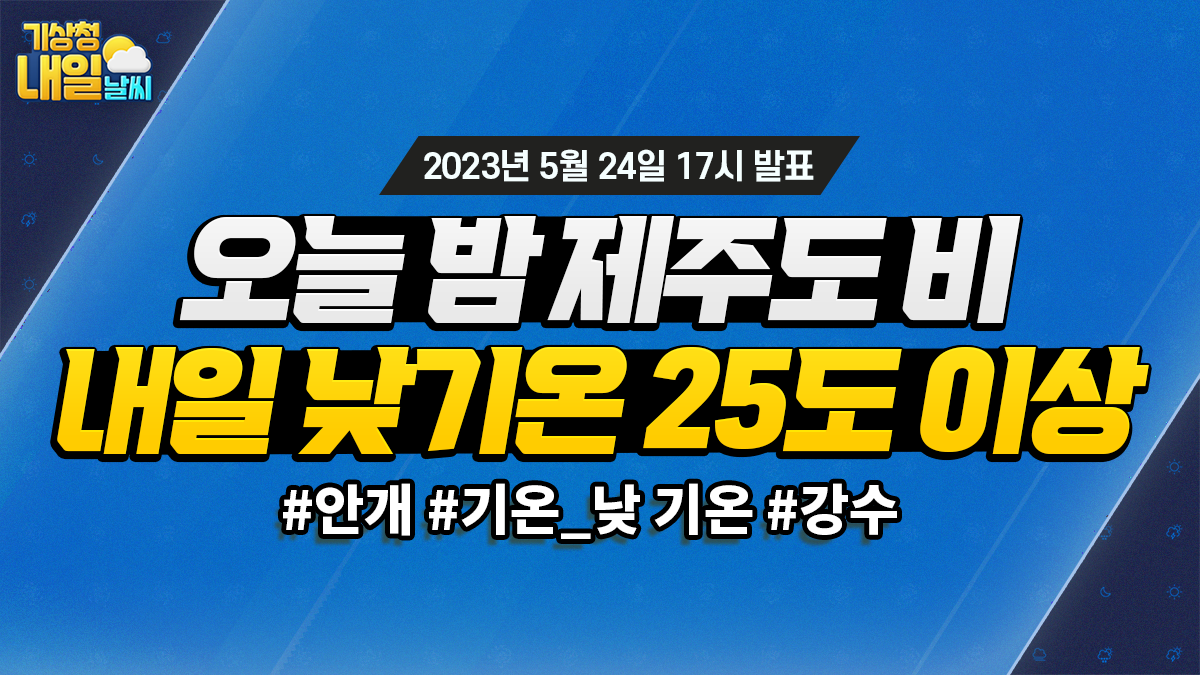 기상청 내일 날씨

2023년 5월 24일 17시 발표

오늘 밤 제주도 비
내일 낮기온 25도 이상

#안개 #기온_낮 기온 #강수